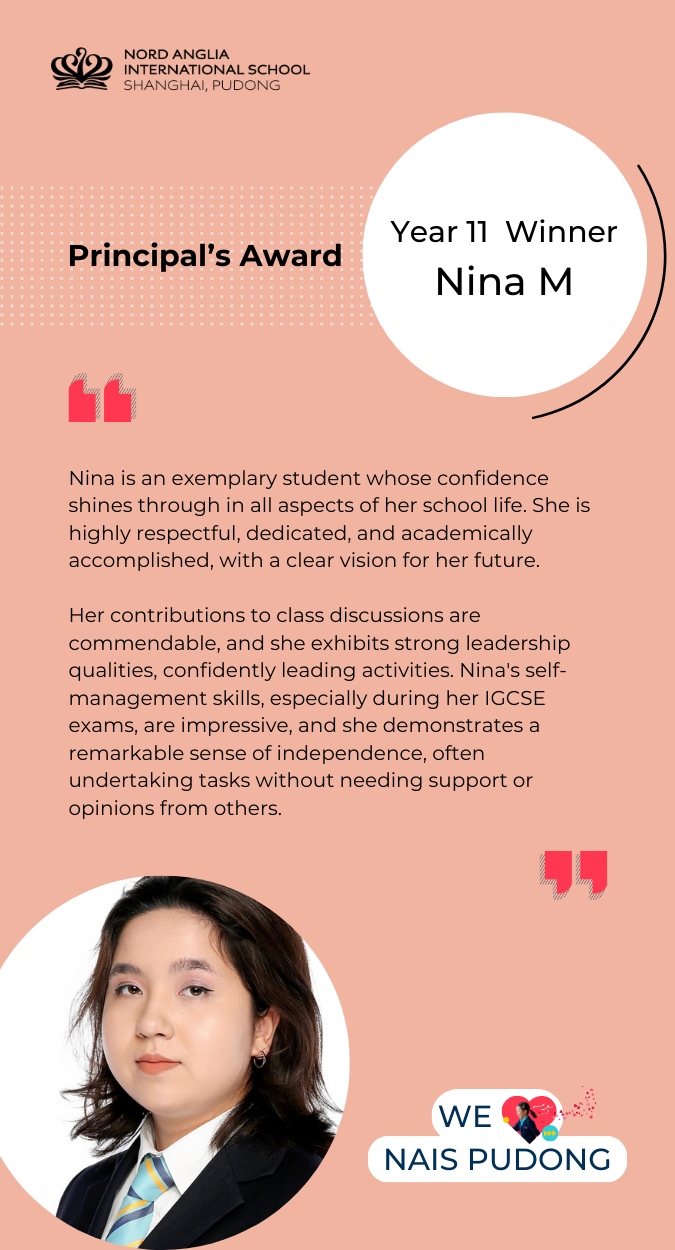 NORD ANGLIA
INTERNATIONAL SCHOOL
SHANGHAI, PUDONG

Principal's Award

Year 11 Winner
Nina M

Nina is an exemplary student whose confidence shines through in all aspects of her school life. She is highly respectful, dedicated, and academically accomplished, with a clear vision for her future.

Her contributions to class discussions are commendable, and she exhibits strong leadership qualities, confidently leading activities. Nina's self-management skills, especially during her IGCSE exams, are impressive, and she demonstrates a remarkable sense of independence, often undertaking tasks without needing support or opinions from others.

WE
NAIS PUDONG